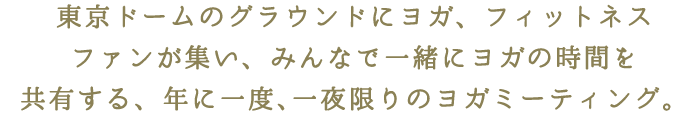 東京ドームのグラウンドにヨガ、フィットネスファンが集い、みんなで一緒にヨガの時間を共有する、年に一度、一夜限りのヨガミーティング。